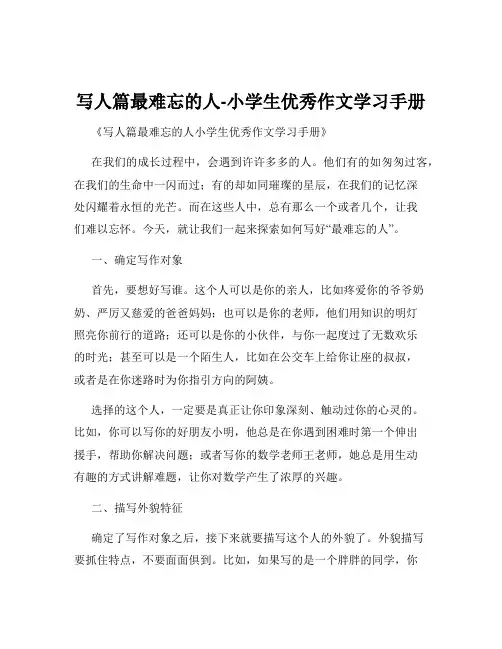 写人篇最难忘的人-小学生优秀作文学习手册

《写人篇最难忘的人小学生优秀作文学习手册》

在我们的成长过程中，会遇到许许多多的人。他们有的如匆匆过客，在我们的生命中一闪而过；有的却如同璀璨的星辰，在我们的记忆深处闪耀着永恒的光芒。而在这些人中，总有那么一个或者几个，让我们难以忘怀。今天，就让我们一起来探索如何写好“最难忘的人”。

一、确定写作对象

首先，要想好写谁。这个人可以是你的亲人，比如疼爱你的爷爷奶奶、严厉又慈爱的爸爸妈妈；也可以是你的老师，他们用知识的明灯照亮你前行的道路；还可以是你的小伙伴，与你一起度过了无数欢乐的时光；甚至可以是一个陌生人，比如在公交车上给你让座的叔叔，或者是在你迷路时为你指引方向的阿姨。

选择的这个人，一定要是真正让你印象深刻、触动过你的心灵的。比如，你可以写你的好朋友小明，他总是在你遇到困难时第一个伸出援手，帮助你解决问题；或者写你的数学老师王老师，她总是用生动有趣的方式讲解难题，让你对数学产生了浓厚的兴趣。

二、描写外貌特征

确定了写作对象之后，接下来就要描写这个人的外貌了。外貌描写要抓住特点，不要面面俱到。比如，如果写的是一个胖胖的同学，你